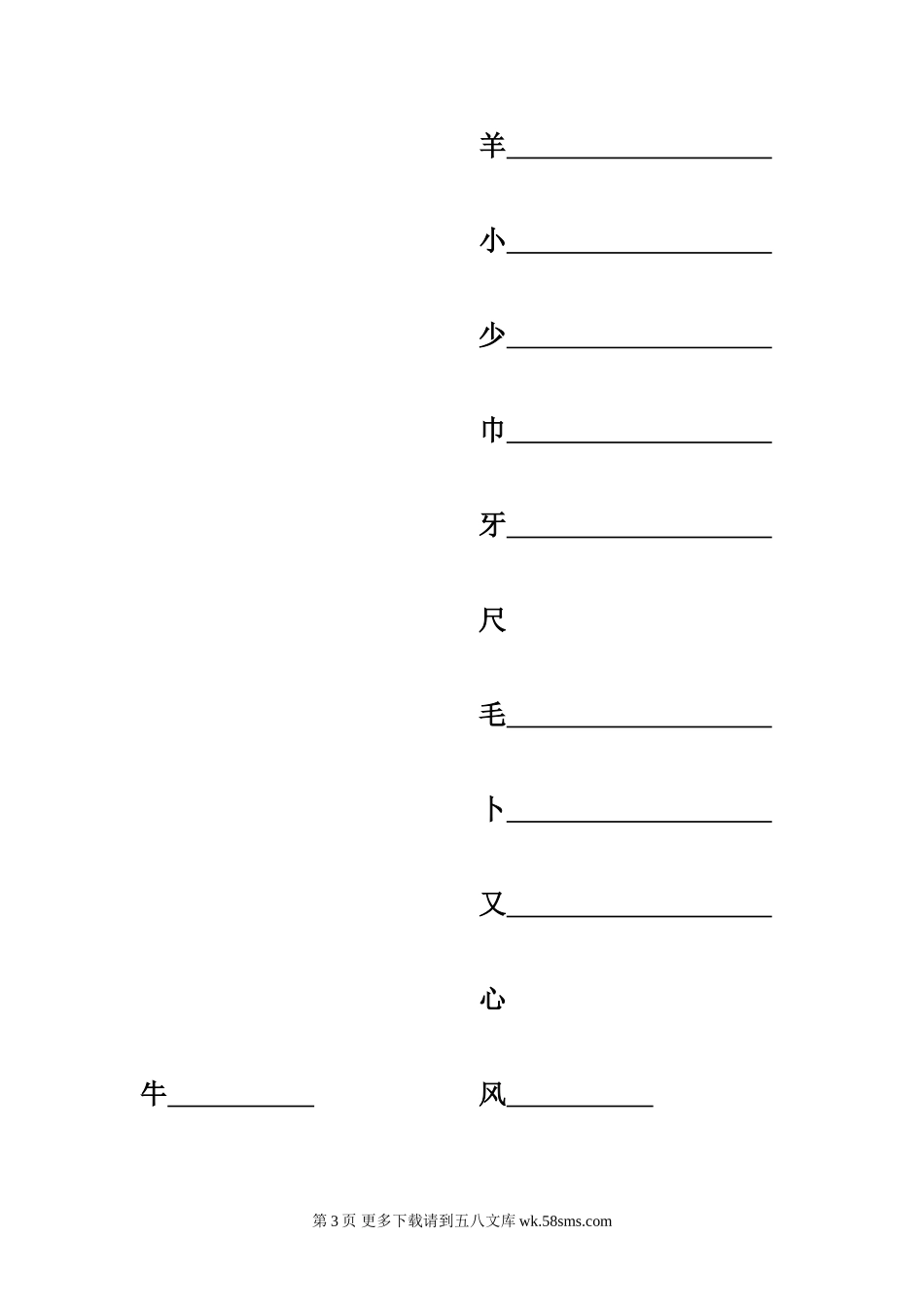 羊____

小____

少____

巾____

牙____

尺

毛____

卜____

又____

心

牛____ 风____

第3页 更多下载请到五八文库wk.58sms.com